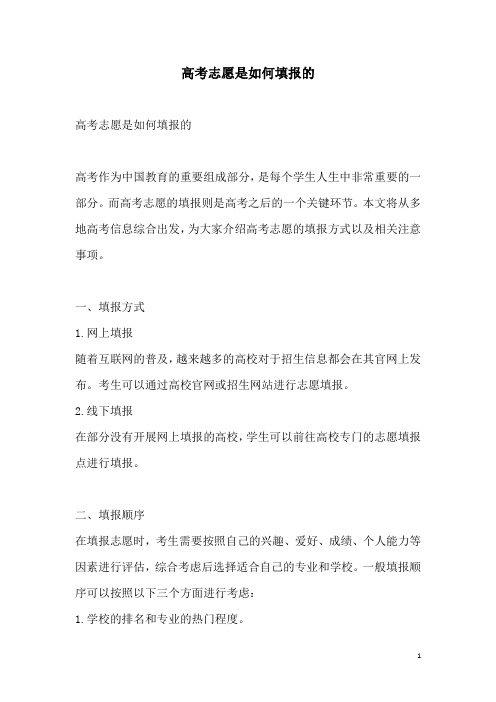 高考志愿是如何填报的

高考志愿是如何填报的

高考作为中国教育的重要组成部分，是每个学生人生中非常重要的一部分。而高考志愿的填报则是高考之后的一个关键环节。本文将从多地高考信息综合出发，为大家介绍高考志愿的填报方式以及相关注意事项。

一、填报方式

1.网上填报

随着互联网的普及，越来越多的高校对于招生信息都会在其官网上发布。考生可以通过高校官网或招生网站进行志愿填报。

2.线下填报

在部分没有开展网上填报的高校，学生可以前往高校专门的志愿填报点进行填报。

二、填报顺序

在填报志愿时，考生需要按照自己的兴趣、爱好、成绩、个人能力等因素进行评估，综合考虑后选择适合自己的专业和学校。一般填报顺序可以按照以下三个方面进行考虑：

1.学校的排名和专业的热门程度。

1